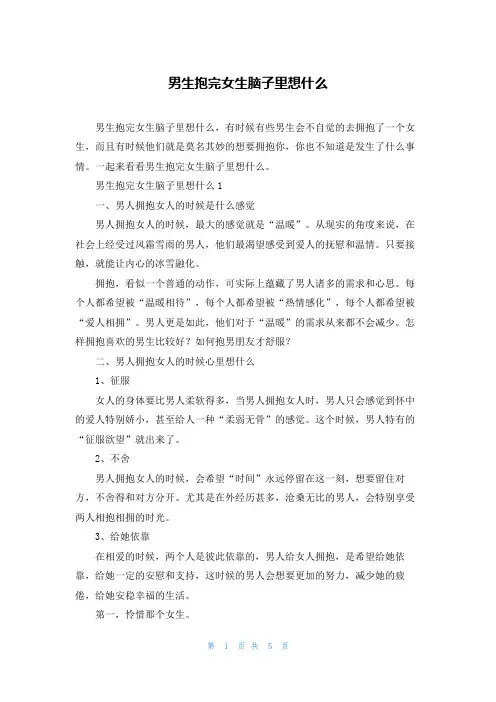 男生抱完女生脑子里想什么

男生抱完女生脑子里想什么，有时候有些男生会不自觉的去拥抱了一个女生，而且有时候他们就是莫名其妙的想要拥抱你，你也不知道是发生了什么事情。一起来看看男生抱完女生脑子里想什么。

男生抱完女生脑子里想什么 1

一、男人拥抱女人的时候是什么感觉

男人拥抱女人的时候，最大的感觉就是“温暖”。从现实的角度来说，在社会上经受过风霜雪雨的男人，他们最渴望感受到爱人的抚慰和温情。只要接触，就能让内心的冰雪融化。

拥抱，看似一个普通的动作，可实际上蕴藏了男人诸多的需求和心思。每个人都希望被“温暖相待”，每个人都希望被“热情感化”，每个人都希望被“爱人相拥”。男人更是如此，他们对于“温暖”的需求从来都不会减少。怎样拥抱喜欢的男生比较好？如何抱男朋友才舒服？

二、男人拥抱女人的时候心里想什么

1、征服

女人的身体要比男人柔软得多，当男人拥抱女人时，男人只会感觉到怀中的爱人特别娇小，甚至给人一种“柔弱无骨”的感觉。这个时候，男人特有的“征服欲望”就出来了。

2、不舍

男人拥抱女人的时候，会希望“时间”永远停留在这一刻，想要留住对方，不舍得和对方分开。尤其是在外经历甚多，沧桑无比的男人，会特别享受两人相抱相拥的时光。

3、给她依靠

在相爱的时候，两个人是彼此依靠的，男人给女人拥抱，是希望给她依靠，给她一定的安慰和支持，这时候的男人会想要更加的努力，减少她的疲倦，给她安稳幸福的生活。

第一，怜惜那个女生。

第 1 页 共 5 页